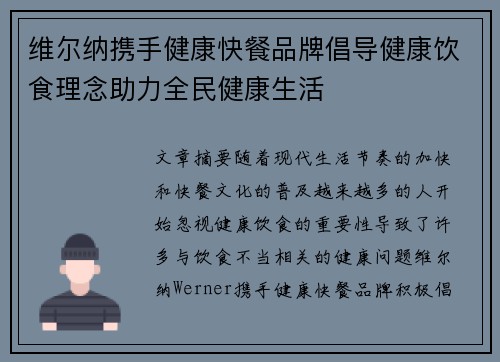 维尔纳携手健康快餐品牌倡导健康饮食理念助力全民健康生活

文章摘要随着现代生活节奏的加快和快餐文化的普及越来越多的人开始忽视健康饮食的重要性导致了许多与饮食不当相关的健康问题维尔纳Werner携手健康快餐品牌积极倡